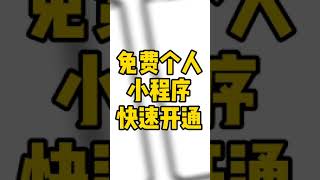 免费个人
小程序
快速开通